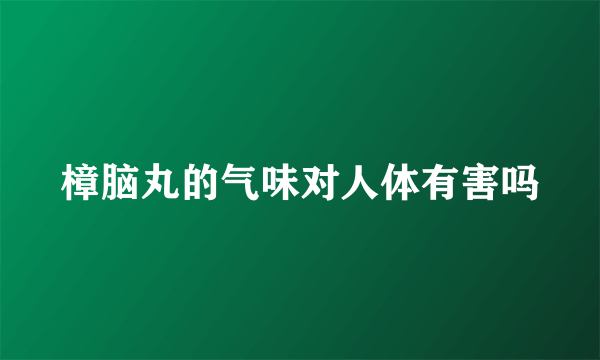 樟脑丸的气味对人体有害吗